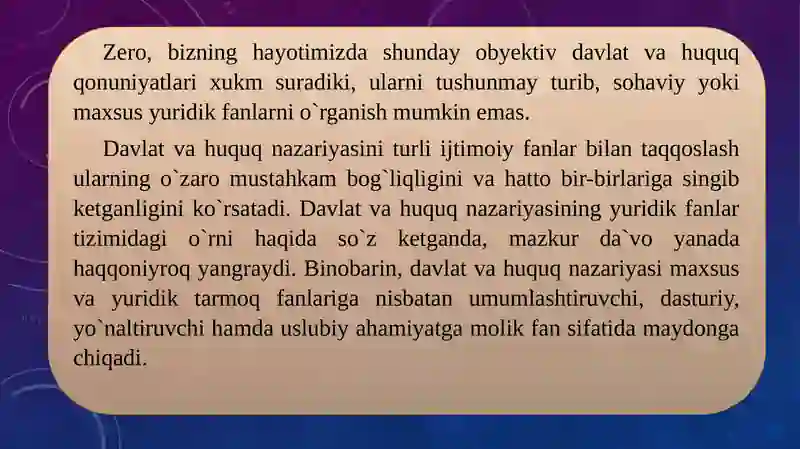 Zero, bizning hayotimizda shunday obyektiv davlat va huquq qonuniyatlari xukm suradiki, ularni tushunmay turib, sohaviy yoki maxsus yuridik fanlarni o`rganish mumkin emas.

Davlat va huquq nazariyasini turli ijtimoiy fanlar bilan taqqoslash ularning o`zaro mustahkam bog`liqligini va hatto bir-birlariga singib ketganligini ko`rsatadi. Davlat va huquq nazariyasining yuridik fanlar tizimidagi o`rni haqida so`z ketganda, mazkur da`vo yanada haqqoniyroq yangraydi. Binobarin, davlat va huquq nazariyasi maxsus va yuridik tarmoq fanlariga nisbatan umumlashtiruvchi, dasturiy, yo`naltiruvchi hamda uslubiy ahamiyatga molik fan sifatida maydonga chiqadi.